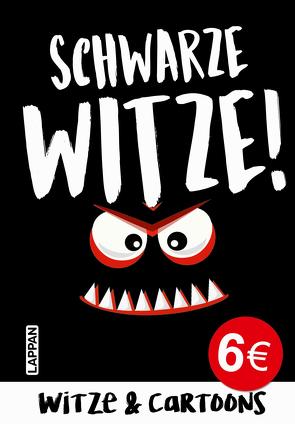 SCHWARZE WITZE!

LAPPAN

6€

WITZE & CARTOONS